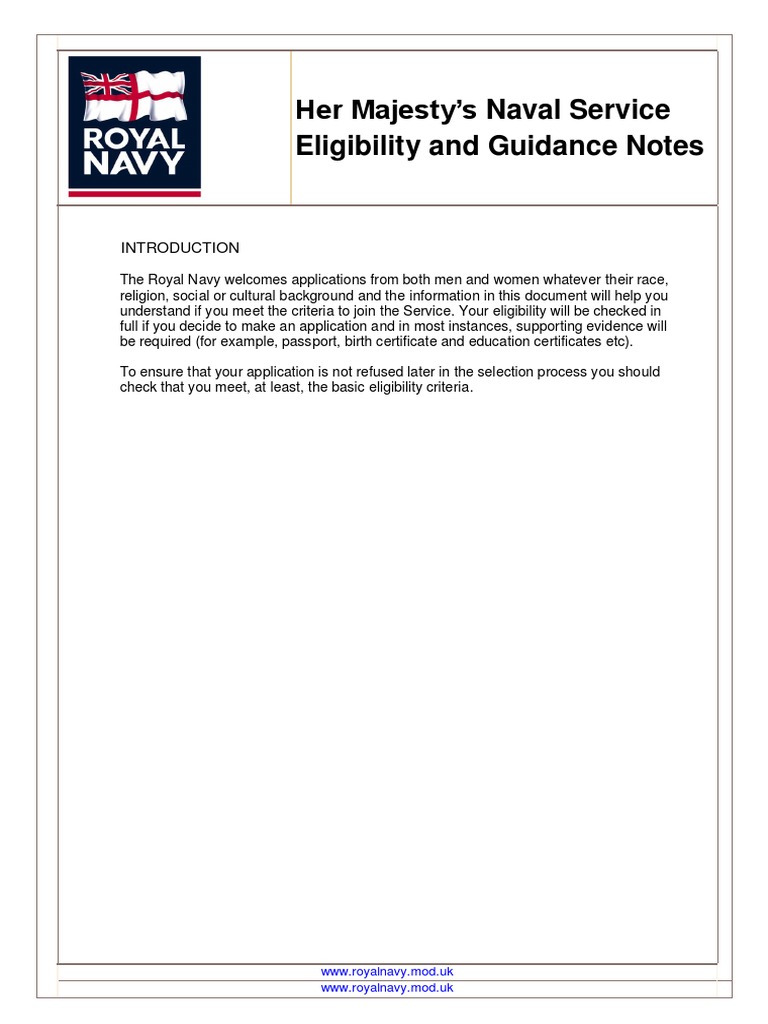 ROYAL NAVY

Her Majesty's Naval Service Eligibility and Guidance Notes

INTRODUCTION

The Royal Navy welcomes applications from both men and women whatever their race, religion, social or cultural background and the information in this document will help you understand if you meet the criteria to join the Service. Your eligibility will be checked in full if you decide to make an application and in most instances, supporting evidence will be required (for example, passport, birth certificate and education certificates etc).

To ensure that your application is not refused later in the selection process you should check that you meet, at least, the basic eligibility criteria.

www.royalnavy.mod.uk
www.royalnavy.mod.uk